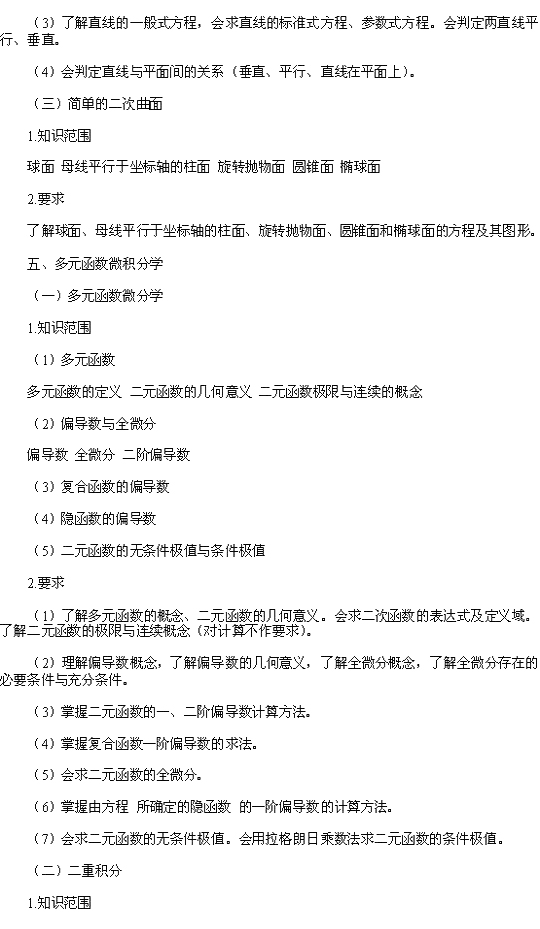 （3）了解直线的一般式方程，会求直线的标准式方程、参数式方程。会判定两直线平行、垂直。

（4）会判定直线与平面间的关系（垂直、平行、直线在平面上）。

（三）简单的二次曲面

1.知识范围

球面 母线平行于坐标轴的柱面 旋转抛物面 圆锥面 椭球面

2.要求

了解球面、母线平行于坐标轴的柱面、旋转抛物面、圆锥面和椭球面的方程及其图形。

五、多元函数微积分学

（一）多元函数微分学

1.知识范围

（1）多元函数

多元函数的定义 二元函数的几何意义 二元函数极限与连续的概念

（2）偏导数与全微分

偏导数 全微分 二阶偏导数

（3）复合函数的偏导数

（4）隐函数的偏导数

（5）二元函数的无条件极值与条件极值

2.要求

（1）了解多元函数的概念、二元函数的几何意义。会求二次函数的表达式及定义域。了解二元函数的极限与连续概念（对计算不作要求）。

（2）理解偏导数概念，了解偏导数的几何意义，了解全微分概念，了解全微分存在的必要条件与充分条件。

（3）掌握二元函数的一、二阶偏导数计算方法。

（4）掌握复合函数一阶偏导数的求法。

（5）会求二元函数的全微分。

（6）掌握由方程 所确定的隐函数 的一阶偏导数的计算方法。

（7）会求二元函数的无条件极值。会用拉格朗日乘数法求二元函数的条件极值。

（二）二重积分

1.知识范围